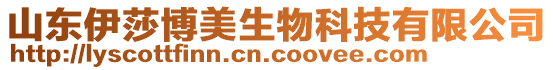 山东伊莎博美生物科技有限公司
http://lyscottfinn.cn.coovee.com